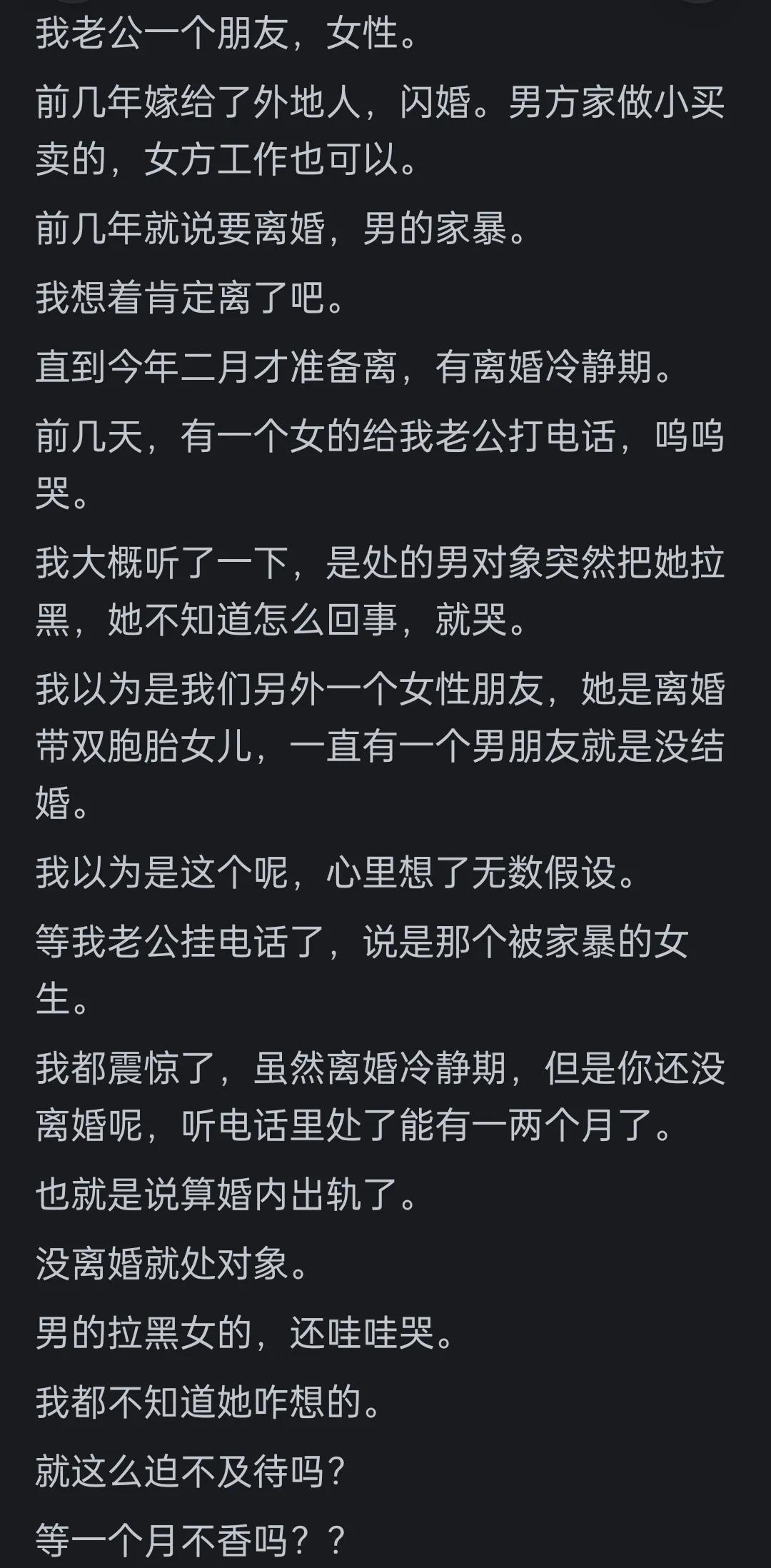 我老公一个朋友，女性。

前几年嫁给了外地人，闪婚。男方家做小买卖的，女方工作也可以。

前几年就说要离婚，男的家暴。

我想着肯定离了吧。

直到今年二月才准备离，有离婚冷静期。

前几天，有一个女的给我老公打电话，呜呜哭。

我大概听了一下，是处的男对象突然把她拉黑，她不知道怎么回事，就哭。

我以为是我们另外一个女性朋友，她是离婚带双胞胎女儿，一直有一个男朋友就是没结婚。

我以为是这个呢，心里想了无数假设。

等我老公挂电话了，说是那个被家暴的女生。

我都震惊了，虽然离婚冷静期，但是你还没离婚呢，听电话里处了能有一两个月了。

也就是说算婚内出轨了。

没离婚就处对象。

男的拉黑女的，还哇哇哭。

我都不知道她咋想的。

就这么迫不及待吗？

等一个月不香吗？？